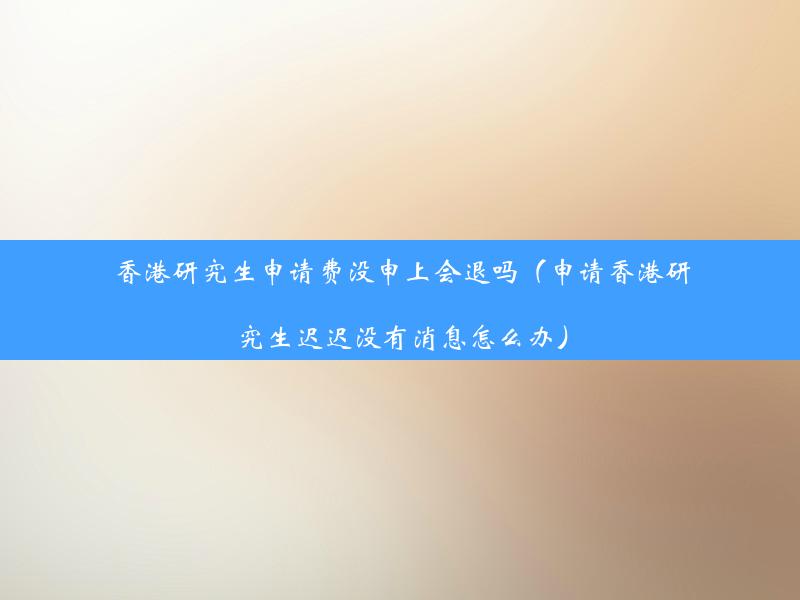 香港研究生申请费没申上会退吗（申请香港研究生迟迟没有消息怎么办）